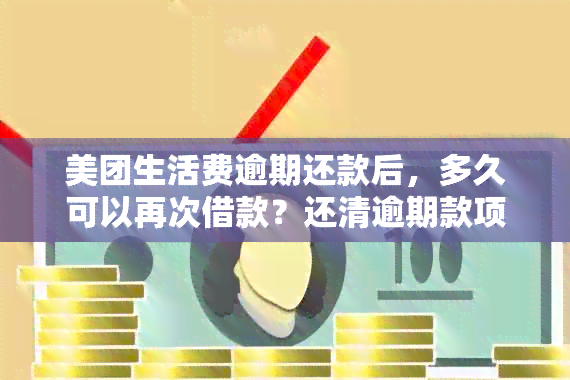 美团生活费逾期还款后，多久可以再次借款？还清逾期款项

100